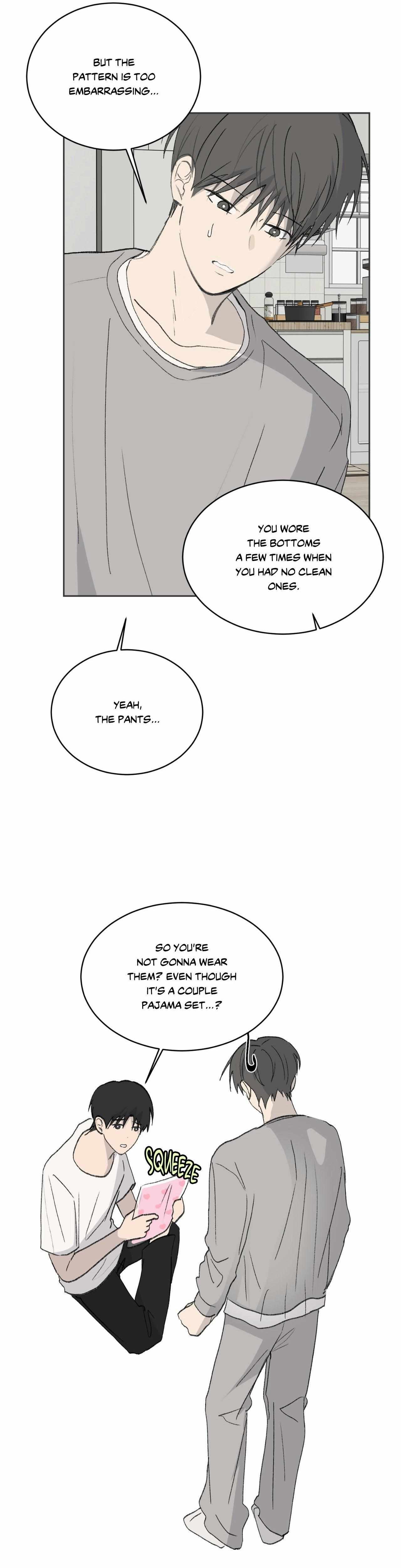 BUT THE PATTERN IS TOO EMBARRASSING...

YOU WORE THE BOTTOMS A FEW TIMES WHEN YOU HAD NO CLEAN ONES.

YEAH, THE PANTS...

SO YOU'RE NOT GONNA WEAR THEM? EVEN THOUGH IT'S A COUPLE PAJAMA SET...?

SQUEEZE